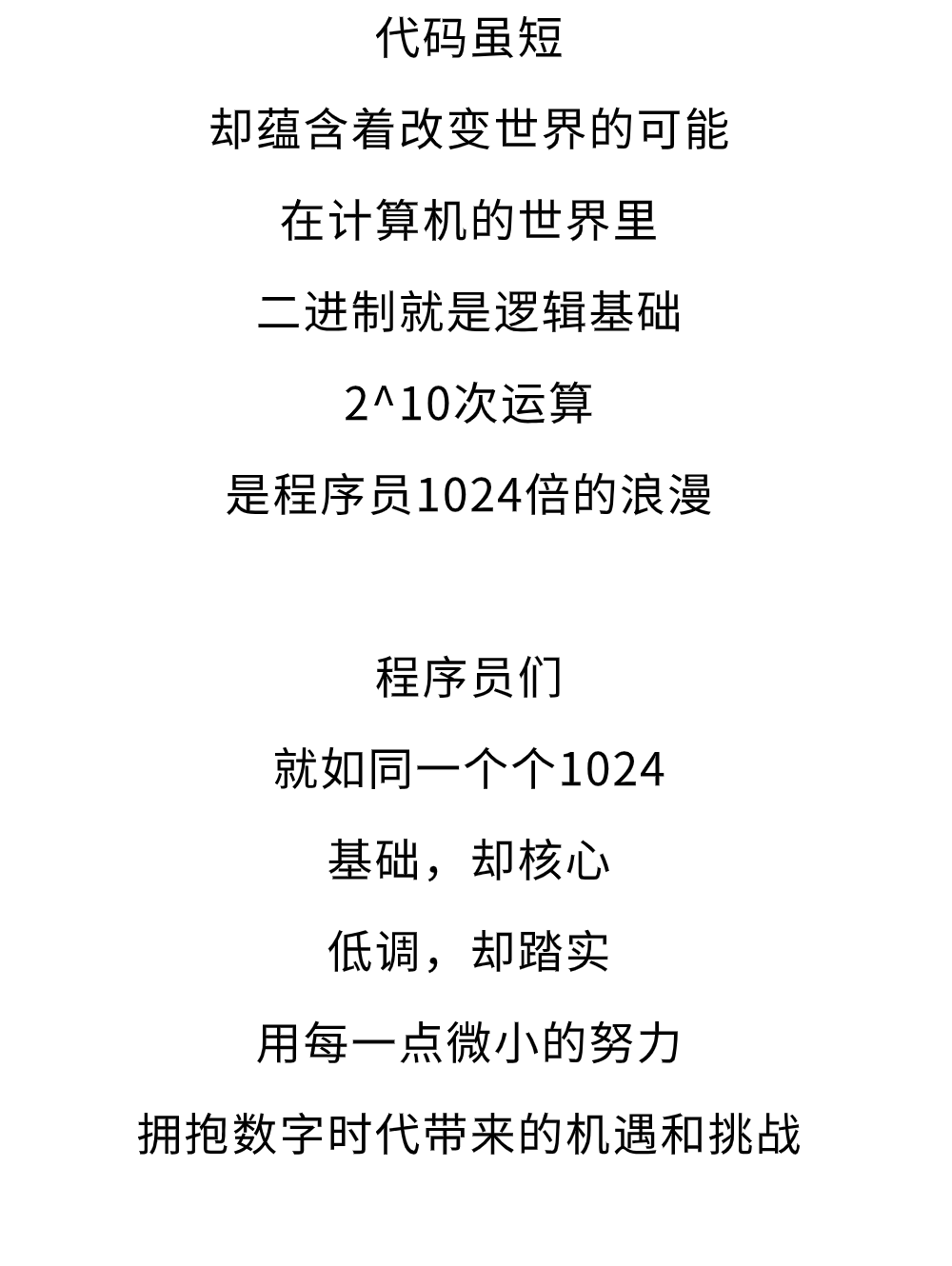 代码虽短

却蕴含着改变世界的可能

在计算机的世界里

二进制就是逻辑基础

2^10次运算

是程序员1024倍的浪漫

程序员们

就如同一个个1024

基础，却核心

低调，却踏实

用每一点微小的努力

拥抱数字时代带来的机遇和挑战